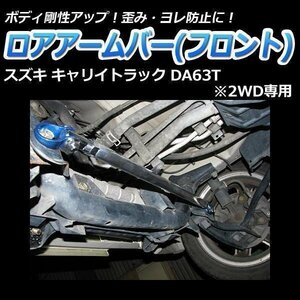 ボディ剛性アップ！歪み・ヨレ防止に！
ロアアームバー(フロント)
スズキ キャリイトラック DA63T
※2WD専用